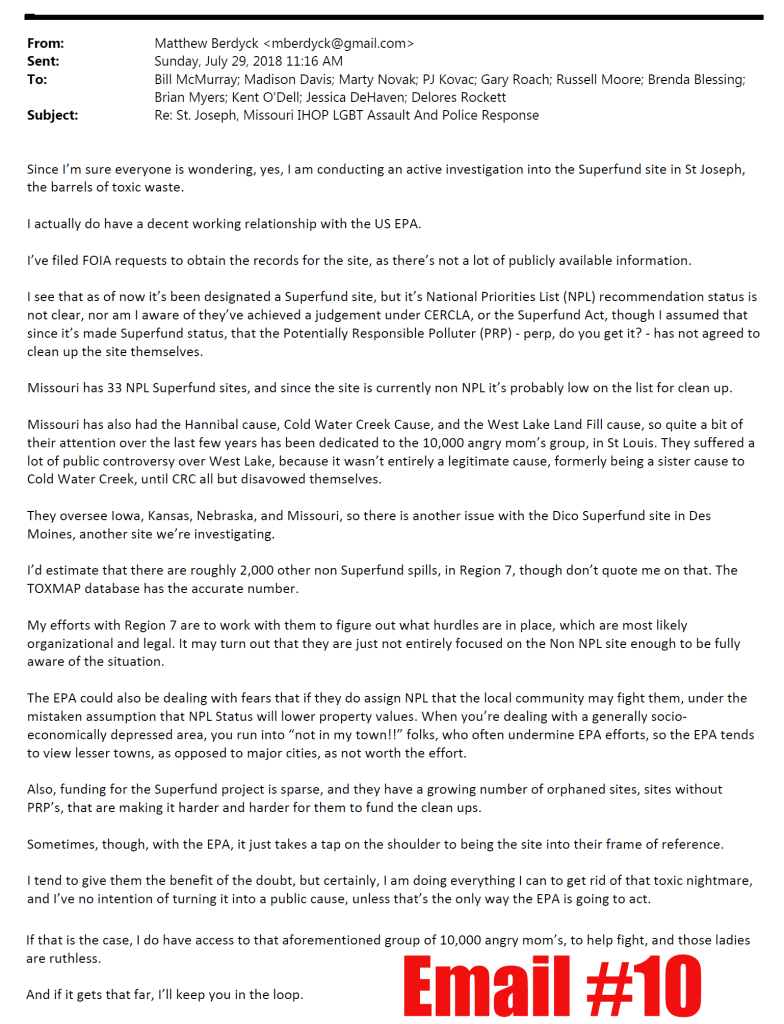 From: Matthew Berdyck <mberdyck@gmail.com>
Sent: Sunday, July 29, 2018 11:16 AM
To: Bill McMurray; Madison Davis; Marty Novak; PJ Kovac; Gary Roach; Russell Moore; Brenda Blessing; Brian Myers; Kent O'Dell; Jessica DeHaven; Delores Rockett
Subject: Re: St. Joseph, Missouri IHOP LGBT Assault And Police Response

Since I'm sure everyone is wondering, yes, I am conducting an active investigation into the Superfund site in St Joseph, the barrels of toxic waste.

I actually do have a decent working relationship with the US EPA.

I've filed FOIA requests to obtain the records for the site, as there's not a lot of publicly available information.

I see that as of now it's been designated a Superfund site, but it's National Priorities List (NPL) recommendation status is not clear, nor am I aware of they've achieved a judgement under CERCLA, or the Superfund Act, though I assumed that since it's made Superfund status, that the Potentially Responsible Polluter (PRP) - perp, do you get it? - has not agreed to clean up the site themselves.

Missouri has 33 NPL Superfund sites, and since the site is currently non NPL it's probably low on the list for clean up.

Missouri has also had the Hannibal cause, Cold Water Creek Cause, and the West Lake Land Fill cause, so quite a bit of their attention over the last few years has been dedicated to the 10,000 angry mom's group, in St Louis. They suffered a lot of public controversy over West Lake, because it wasn't entirely a legitimate cause, formerly being a sister cause to Cold Water Creek, until CRC all but disavowed themselves.

They oversee Iowa, Kansas, Nebraska, and Missouri, so there is another issue with the Dico Superfund site in Des Moines, another site we're investigating.

I'd estimate that there are roughly 2,000 other non Superfund spills, in Region 7, though don't quote me on that. The TOXMAP database has the accurate number.

My efforts with Region 7 are to work with them to figure out what hurdles are in place, which are most likely organizational and legal. It may turn out that they are just not entirely focused on the Non NPL site enough to be fully aware of the situation.

The EPA could also be dealing with fears that if they do assign NPL that the local community may fight them, under the mistaken assumption that NPL Status will lower property values. When you're dealing with a generally socio-economically depressed area, you run into "not in my town!!" folks, who often undermine EPA efforts, so the EPA tends to view lesser towns, as opposed to major cities, as not worth the effort.

Also, funding for the Superfund project is sparse, and they have a growing number of orphaned sites, sites without PRP's, that are making it harder and harder for them to fund the clean ups.

Sometimes, though, with the EPA, it just takes a tap on the shoulder to being the site into their frame of reference.

I tend to give them the benefit of the doubt, but certainly, I am doing everything I can to get rid of that toxic nightmare, and I've no intention of turning it into a public cause, unless that's the only way the EPA is going to act.

If that is the case, I do have access to that aforementioned group of 10,000 angry mom's, to help fight, and those ladies are ruthless.

And if it gets that far, I'll keep you in the loop.

Email #10